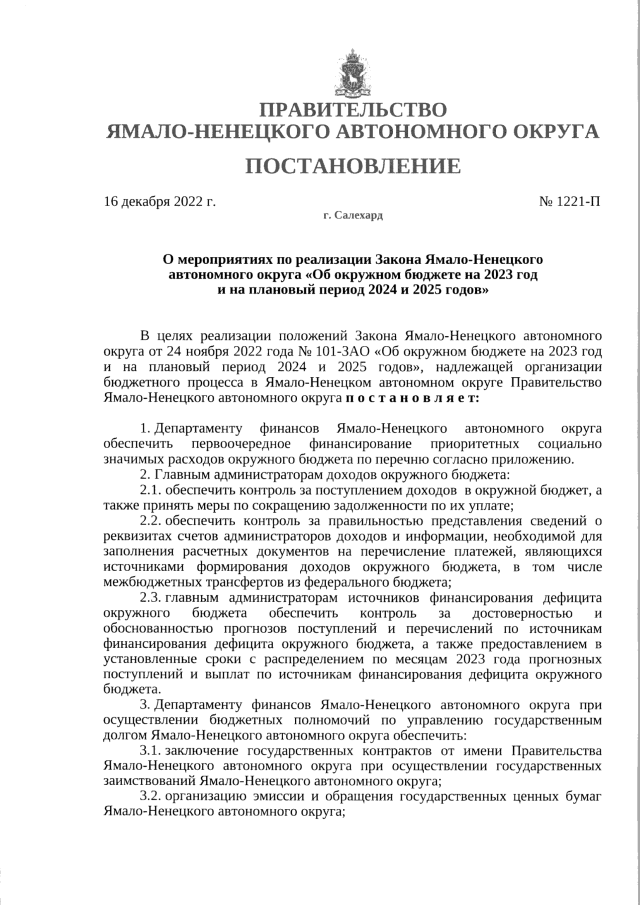 ПРАВИТЕЛЬСТВО
ЯМАЛО-НЕНЕЦКОГО АВТОНОМНОГО ОКРУГА

ПОСТАНОВЛЕНИЕ

16 декабря 2022 г.

№ 1221-П

г. Салехард

О мероприятиях по реализации Закона Ямало-Ненецкого автономного округа «Об окружном бюджете на 2023 год и на плановый период 2024 и 2025 годов»

В целях реализации положений Закона Ямало-Ненецкого автономного округа от 24 ноября 2022 года № 101-ЗАО «Об окружном бюджете на 2023 год и на плановый период 2024 и 2025 годов», надлежащей организации бюджетного процесса в Ямало-Ненецком автономном округе Правительство Ямало-Ненецкого автономного округа п о с т а н о в л я е т:

1. Департаменту финансов Ямало-Ненецкого автономного округа обеспечить первоочередное финансирование приоритетных социально значимых расходов окружного бюджета по перечню согласно приложению.

2. Главным администраторам доходов окружного бюджета:

2.1. обеспечить контроль за поступлением доходов в окружной бюджет, а также принять меры по сокращению задолженности по их уплате;

2.2. обеспечить контроль за правильностью представления сведений о реквизитах счетов администраторов доходов и информации, необходимой для заполнения расчетных документов на перечисление платежей, являющихся источниками формирования доходов окружного бюджета, в том числе межбюджетных трансфертов из федерального бюджета;

2.3. главным администраторам источников финансирования дефицита окружного бюджета обеспечить контроль за достоверностью и обоснованностью прогнозов поступлений и перечислений по источникам финансирования дефицита окружного бюджета, а также предоставлением в установленные сроки с распределением по месяцам 2023 года прогнозных поступлений и выплат по источникам финансирования дефицита окружного бюджета.

3. Департаменту финансов Ямало-Ненецкого автономного округа при осуществлении бюджетных полномочий по управлению государственным долгом Ямало-Ненецкого автономного округа обеспечить:

3.1. заключение государственных контрактов от имени Правительства Ямало-Ненецкого автономного округа при осуществлении государственных заимствований Ямало-Ненецкого автономного округа;

3.2. организацию эмиссии и обращения государственных ценных бумаг Ямало-Ненецкого автономного округа;